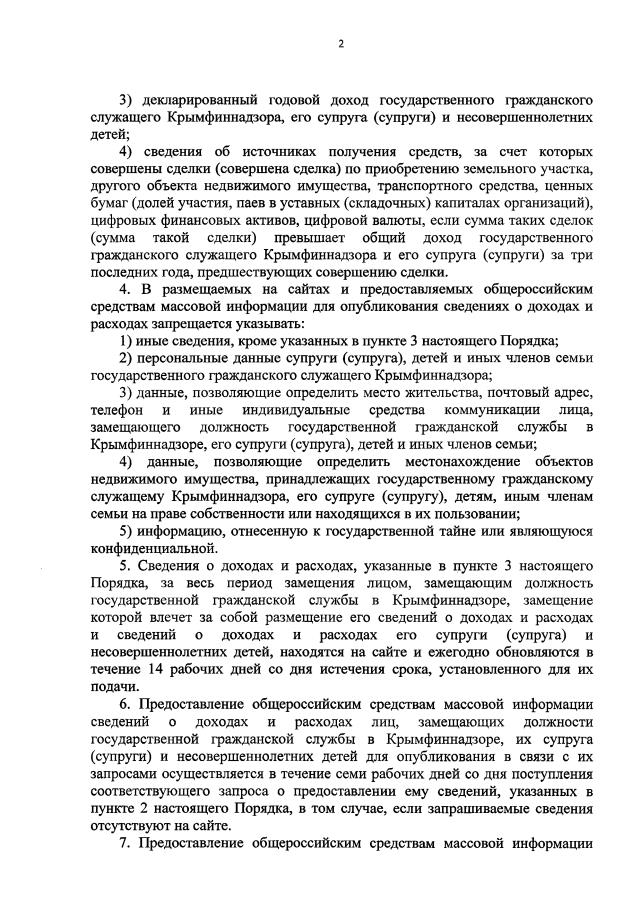 2

3) декларированный годовой доход государственного гражданского служащего Крымфиннадзора, его супруга (супруги) и несовершеннолетних детей;

4) сведения об источниках получения средств, за счет которых совершены сделки (совершена сделка) по приобретению земельного участка, другого объекта недвижимого имущества, транспортного средства, ценных бумаг (долей участия, паев в уставных (складочных) капиталах организаций), цифровых финансовых активов, цифровой валюты, если сумма таких сделок (сумма такой сделки) превышает общий доход государственного гражданского служащего Крымфиннадзора и его супруга (супруги) за три последних года, предшествующих совершению сделки.

4. В размещаемых на сайтах и предоставляемых общероссийским средствам массовой информации для опубликования сведениях о доходах и расходах запрещается указывать:

1) иные сведения, кроме указанных в пункте 3 настоящего Порядка;

2) персональные данные супруги (супруга), детей и иных членов семьи государственного гражданского служащего Крымфиннадзора;

3) данные, позволяющие определить место жительства, почтовый адрес, телефон и иные индивидуальные средства коммуникации лица, замещающего должность государственной гражданской службы в Крымфиннадзоре, его супруги (супруга), детей и иных членов семьи;

4) данные, позволяющие определить местонахождение объектов недвижимого имущества, принадлежащих государственному гражданскому служащему Крымфиннадзора, его супруге (супругу), детям, иным членам семьи на праве собственности или находящихся в их пользовании;

5) информацию, отнесенную к государственной тайне или являющуюся конфиденциальной.

5. Сведения о доходах и расходах, указанные в пункте 3 настоящего Порядка, за весь период замещения лицом, замещающим должность государственной гражданской службы в Крымфиннадзоре, замещение которой влечет за собой размещение его сведений о доходах и расходах и сведений о доходах и расходах его супруги (супруга) и несовершеннолетних детей, находятся на сайте и ежегодно обновляются в течение 14 рабочих дней со дня истечения срока, установленного для их подачи.

6. Предоставление общероссийским средствам массовой информации сведений о доходах и расходах лиц, замещающих должности государственной гражданской службы в Крымфиннадзоре, их супруга (супруги) и несовершеннолетних детей для опубликования в связи с их запросами осуществляется в течение семи рабочих дней со дня поступления соответствующего запроса о предоставлении ему сведений, указанных в пункте 2 настоящего Порядка, в том случае, если запрашиваемые сведения отсутствуют на сайте.

7. Предоставление общероссийским средствам массовой информации